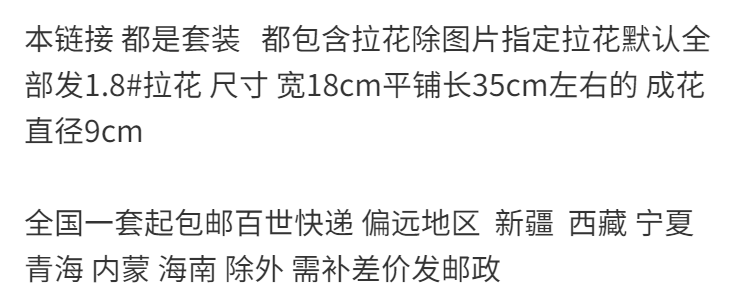 本链接 都是套装  都包含拉花除图片指定拉花默认全部发1.8#拉花 尺寸 宽18cm平铺长35cm左右的 成花直径9cm

全国一套起包邮百世快递 偏远地区  新疆  西藏 宁夏 青海 内蒙 海南 除外 需补差价发邮政